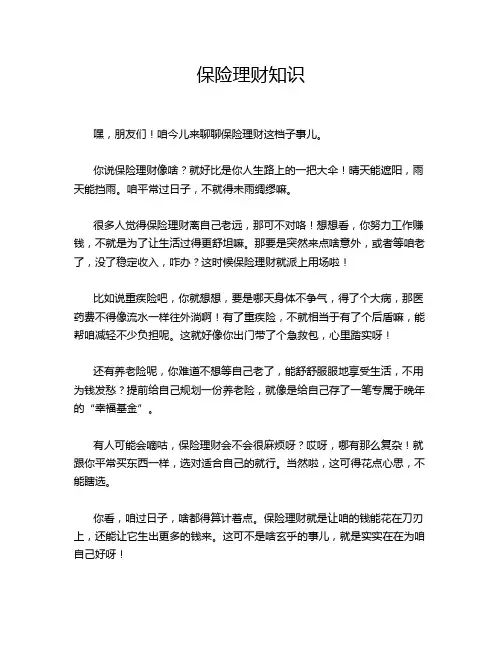 保险理财知识

嘿，朋友们！咱今儿来聊聊保险理财这档子事儿。

你说保险理财像啥？就好比是你人生路上的一把大伞！晴天能遮阳，雨天能挡雨。咱平常过日子，不就得未雨绸缪嘛。

很多人觉得保险理财离自己老远，那可不对咯！想想看，你努力工作赚钱，不就是为了让生活过得更舒坦嘛。那要是突然来点啥意外，或者等咱老了，没了稳定收入，咋办？这时候保险理财就派上用场啦！

比如说重疾险吧，你就想想，要是哪天身体不争气，得了个大病，那医药费不得像流水一样往外淌啊！有了重疾险，不就相当于有了个后盾嘛，能帮咱减轻不少负担呢。这就好像你出门带了个急救包，心里踏实呀！

还有养老险呢，你难道不想等自己老了，能舒舒服服地享受生活，不用为钱发愁？提前给自己规划一份养老险，就像是给自己存了一笔专属于晚年的“幸福基金”。

有人可能会嘀咕，保险理财会不会很麻烦呀？哎呀，哪有那么复杂！就跟你平常买东西一样，选对适合自己的就行。当然啦，这可得花点心思，不能瞎选。

你看，咱过日子，啥都得算计着点。保险理财就是让咱的钱能花在刀刃上，还能让它生出更多的钱来。这可不是啥玄乎的事儿，就是实实在在为咱自己好呀！